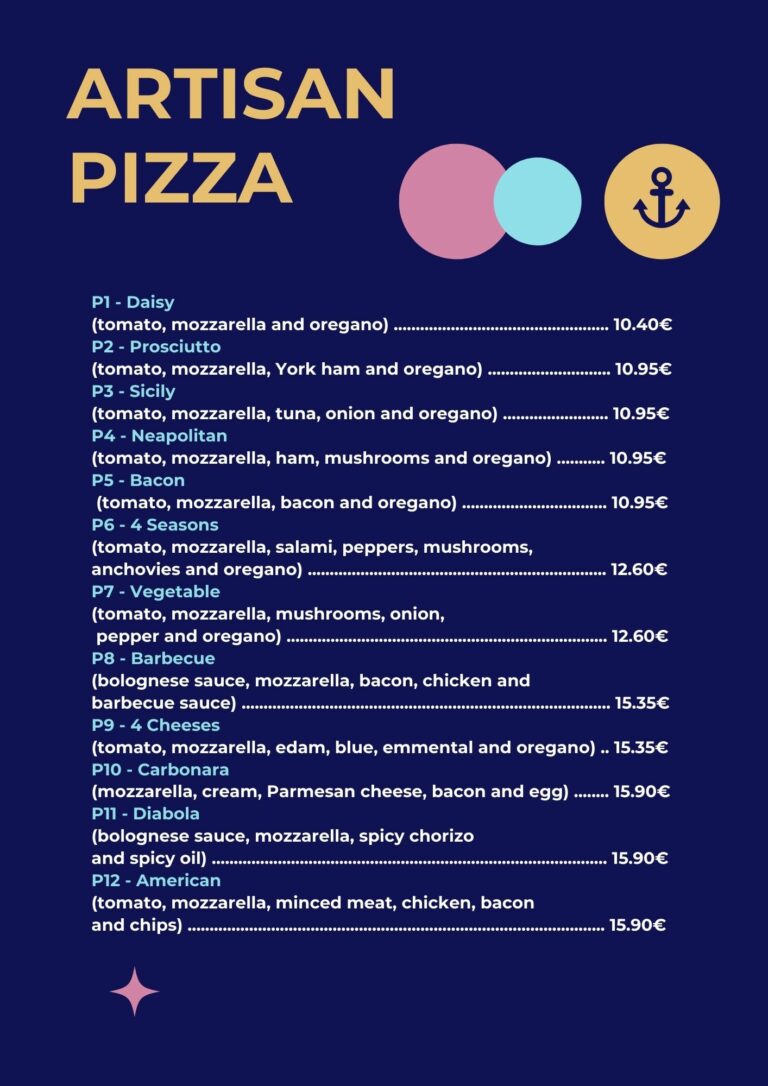 ARTISAN PIZZA

P1 - Daisy
(tomato, mozzarella and oregano) 10.40€
P2 - Prosciutto
(tomato, mozzarella, York ham and oregano) 10.95€
P3 - Sicily
(tomato, mozzarella, tuna, onion and oregano) 10.95€
P4 - Neapolitan
(tomato, mozzarella, ham, mushrooms and oregano) 10.95€
P5 - Bacon
(tomato, mozzarella, bacon and oregano) 10.95€
P6 - 4 Seasons
(tomato, mozzarella, salami, peppers, mushrooms, anchovies and oregano) 12.60€
P7 - Vegetable
(tomato, mozzarella, mushrooms, onion, pepper and oregano) 12.60€
P8 - Barbecue
(bolognese sauce, mozzarella, bacon, chicken and barbecue sauce) 15.35€
P9 - 4 Cheeses
(tomato, mozzarella, edam, blue, emmental and oregano) 15.35€
P10 - Carbonara
(mozzarella, cream, Parmesan cheese, bacon and egg) 15.90€
P11 - Diabola
(bolognese sauce, mozzarella, spicy chorizo and spicy oil) 15.90€
P12 - American
(tomato, mozzarella, minced meat, chicken, bacon and chips) 15.90€